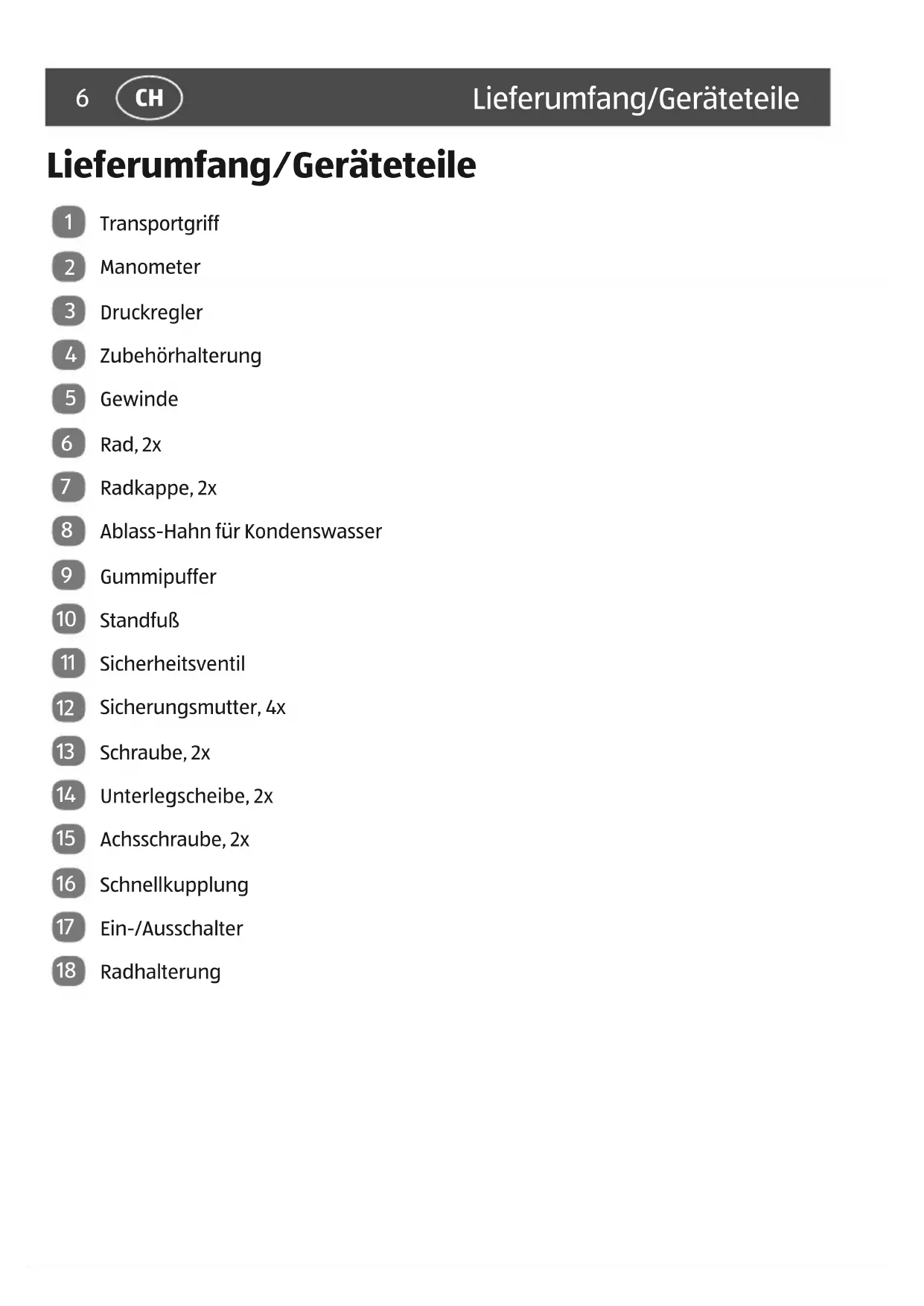 6 CH Lieferumfang/Geräteteile

Lieferumfang/Geräteteile

1 Transportgriff
2 Manometer
3 Druckregler
4 Zubehörhalterung
5 Gewinde
6 Rad, 2x
7 Radkappe, 2x
8 Ablass-Hahn für Kondenswasser
9 Gummipuffer
10 Standfuß
11 Sicherheitsventil
12 Sicherungsmutter, 4x
13 Schraube, 2x
14 Unterlegscheibe, 2x
15 Achsschraube, 2x
16 Schnellkupplung
17 Ein-/Ausschalter
18 Radhalterung